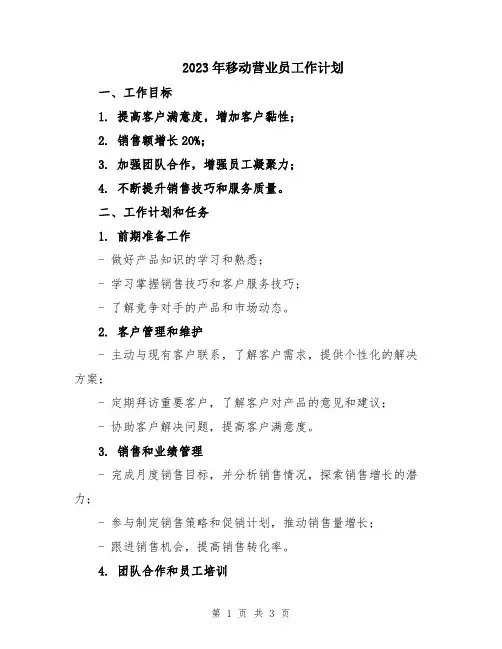 2023年移动营业员工作计划

一、工作目标

1. 提高客户满意度，增加客户黏性；

2. 销售额增长20%；

3. 加强团队合作，增强员工凝聚力；

4. 不断提升销售技巧和服务质量。

二、工作计划和任务

1. 前期准备工作

- 做好产品知识的学习和熟悉；

- 学习掌握销售技巧和客户服务技巧；

- 了解竞争对手的产品和市场动态。

2. 客户管理和维护

- 主动与现有客户联系，了解客户需求，提供个性化的解决方案；

- 定期拜访重要客户，了解客户对产品的意见和建议；

- 协助客户解决问题，提高客户满意度。

3. 销售和业绩管理

- 完成月度销售目标，并分析销售情况，探索销售增长的潜力；

- 参与制定销售策略和促销计划，推动销售量增长；

- 跟进销售机会，提高销售转化率。

4. 团队合作和员工培训

第 1 页 共 3 页